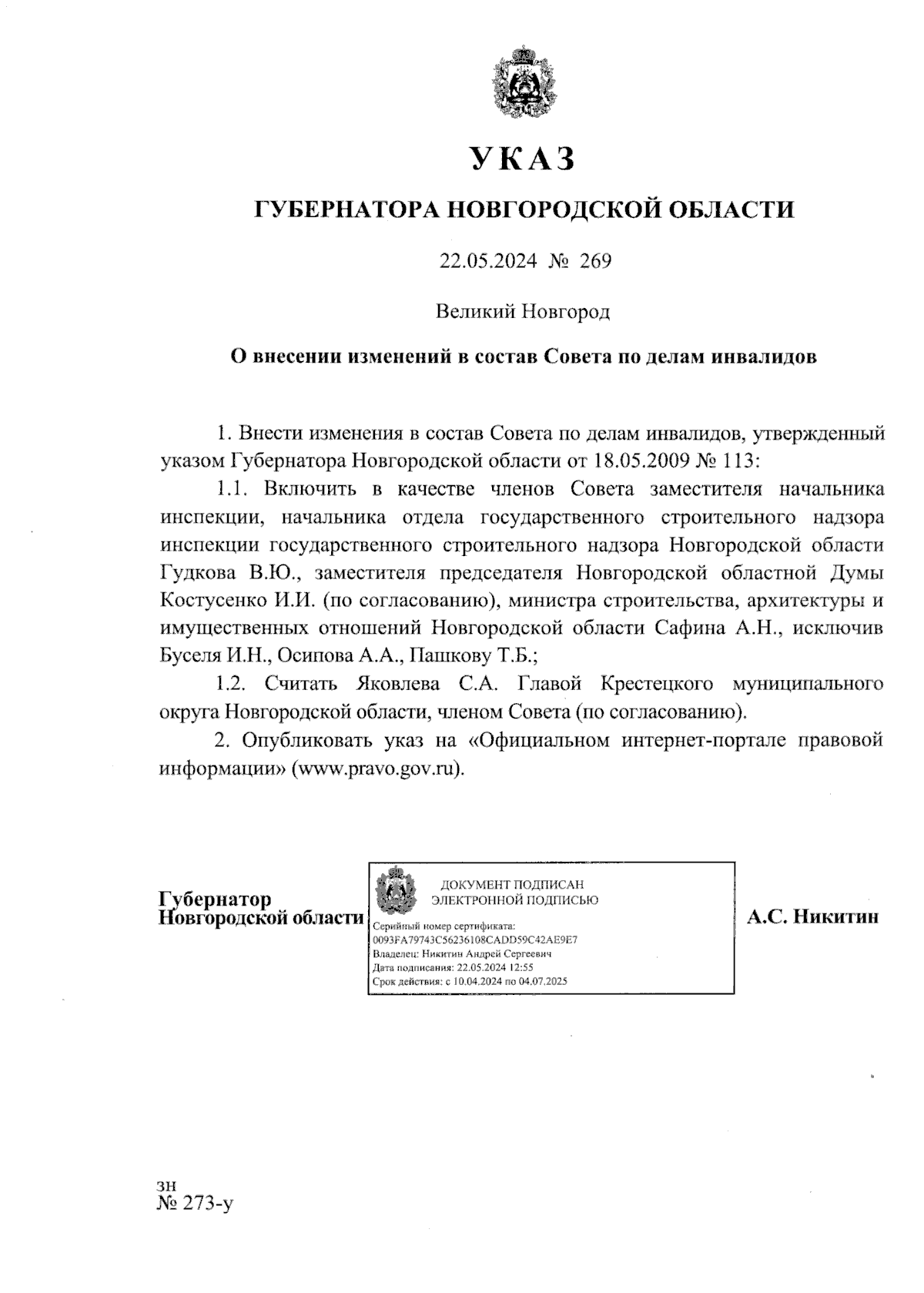 УКАЗ

ГУБЕРНАТОРА НОВГОРОДСКОЙ ОБЛАСТИ

22.05.2024 № 269

Великий Новгород

О внесении изменений в состав Совета по делам инвалидов

1. Внести изменения в состав Совета по делам инвалидов, утвержденный указом Губернатора Новгородской области от 18.05.2009 № 113:

1.1. Включить в качестве членов Совета заместителя начальника инспекции, начальника отдела государственного строительного надзора инспекции государственного строительного надзора Новгородской области Гудкова В.Ю., заместителя председателя Новгородской областной Думы Костусенко И.И. (по согласованию), министра строительства, архитектуры и имущественных отношений Новгородской области Сафина А.Н., исключив Буселя И.Н., Осипова А.А., Пашкову Т.Б.;

1.2. Считать Яковлева С.А. Главой Крестецкого муниципального округа Новгородской области, членом Совета (по согласованию).

2. Опубликовать указ на «Официальном интернет-портале правовой информации» (www.pravo.gov.ru).

Губернатор
Новгородской области

ДОКУМЕНТ ПОДПИСАН
ЭЛЕКТРОННОЙ ПОДПИСЬЮ
Серийный номер сертификата:
0093FA79743C56236108CADD59C42AE9E7
Владелец: Никитин Андрей Сергеевич
Дата подписания: 22.05.2024 12:55
Срок действия: с 10.04.2024 по 04.07.2025

А.С. Никитин

зн
№ 273-у